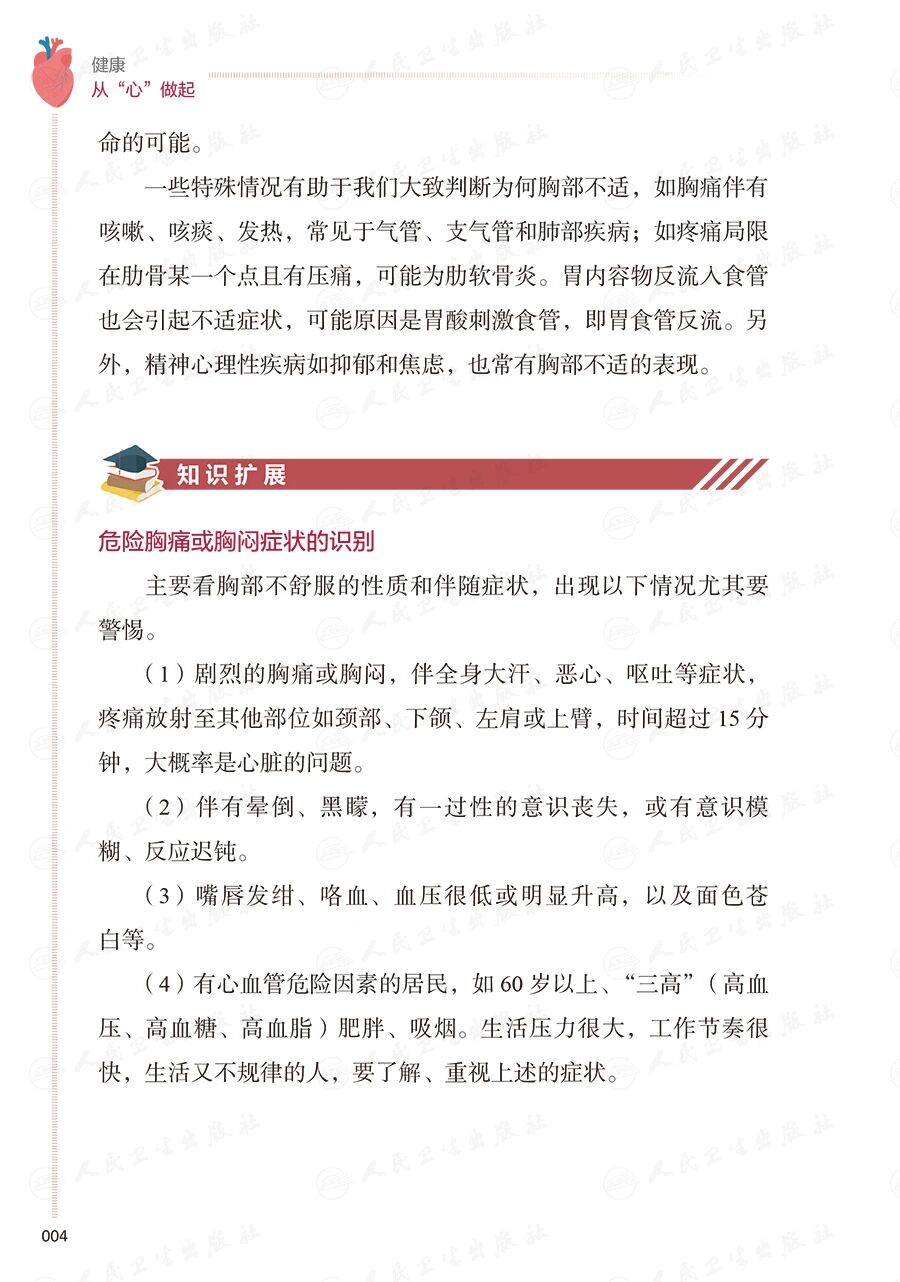 健康
从“心”做起

命的可能。

一些特殊情况有助于我们大致判断为何胸部不适，如胸痛伴有咳嗽、咳痰、发热，常见于气管、支气管和肺部疾病；如疼痛局限在肋骨某一个点且有压痛，可能为肋软骨炎。胃内容物反流入食管也会引起不适症状，可能原因是胃酸刺激食管，即胃食管反流。另外，精神心理性疾病如抑郁和焦虑，也常有胸部不适的表现。

知识扩展

危险胸痛或胸闷症状的识别

主要看胸部不舒服的性质和伴随症状，出现以下情况尤其要警惕。

（1）剧烈的胸痛或胸闷，伴全身大汗、恶心、呕吐等症状，疼痛放射至其他部位如颈部、下颌、左肩或上臂，时间超过15分钟，大概率是心脏的问题。

（2）伴有晕倒、黑矇，有一过性的意识丧失，或有意识模糊、反应迟钝。

（3）嘴唇发绀、咯血、血压很低或明显升高，以及面色苍白等。

（4）有心血管危险因素的居民，如60岁以上、“三高”（高血压、高血糖、高血脂）肥胖、吸烟。生活压力很大，工作节奏很快，生活又不规律的人，要了解、重视上述的症状。

004

人民卫生出版社